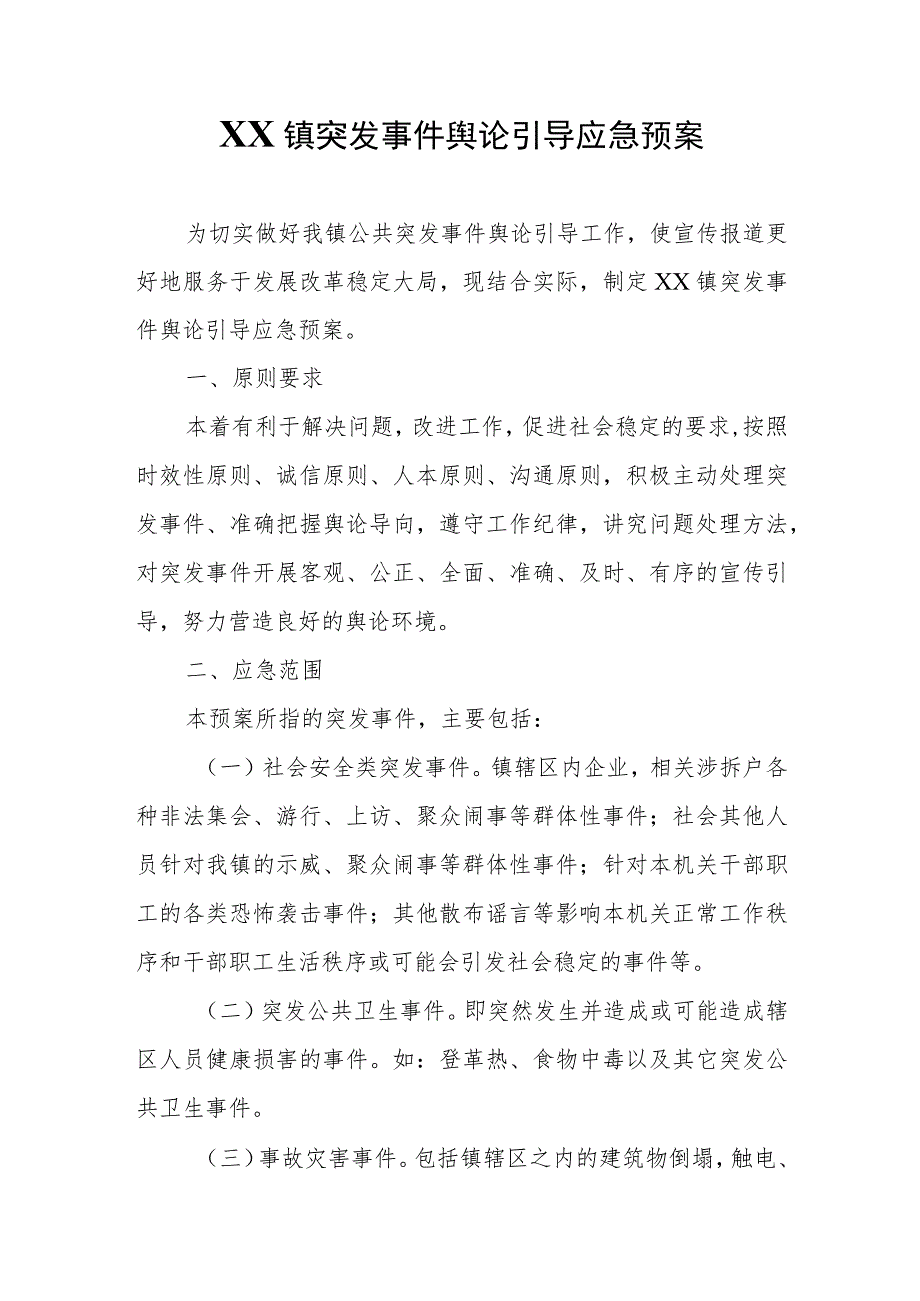 XX镇突发事件舆论引导应急预案

为切实做好我镇公共突发事件舆论引导工作，使宣传报道更好地服务于发展改革稳定大局，现结合实际，制定XX镇突发事件舆论引导应急预案。

一、原则要求

本着有利于解决问题，改进工作，促进社会稳定的要求，按照时效性原则、诚信原则、人本原则、沟通原则，积极主动处理突发事件、准确把握舆论导向，遵守工作纪律，讲究问题处理方法，对突发事件开展客观、公正、全面、准确、及时、有序的宣传引导，努力营造良好的舆论环境。

二、应急范围

本预案所指的突发事件，主要包括：

（一）社会安全类突发事件。镇辖区内企业，相关涉拆户各种非法集会、游行、上访、聚众闹事等群体性事件；社会其他人员针对我镇的示威、聚众闹事等群体性事件；针对本机关干部职工的各类恐怖袭击事件；其他散布谣言等影响本机关正常工作秩序和干部职工生活秩序或可能会引发社会稳定的事件等。

（二）突发公共卫生事件。即突然发生并造成或可能造成辖区人员健康损害的事件。如：登革热、食物中毒以及其它突发公共卫生事件。

（三）事故灾害事件。包括镇辖区之内的建筑物倒塌，触电、